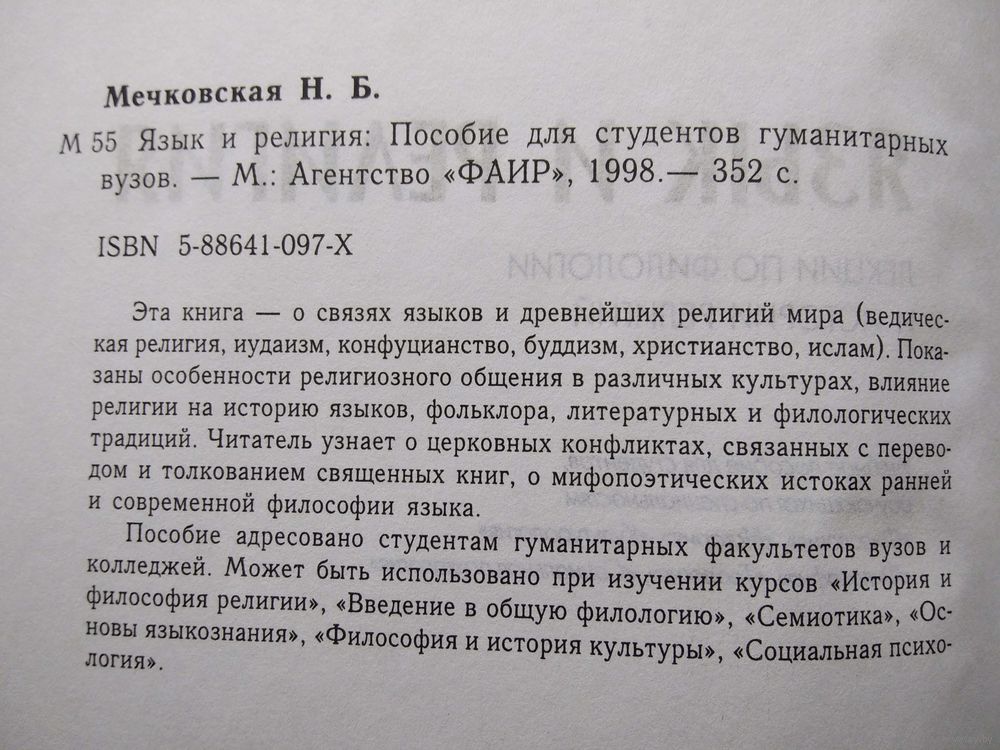 Мечковская Н. Б.

М 55 Язык и религия: Пособие для студентов гуманитарных вузов. — М.: Агентство «ФАИР», 1998.— 352 с.

ISBN 5-88641-097-X

Эта книга — о связях языков и древнейших религий мира (ведическая религия, иудаизм, конфуцианство, буддизм, христианство, ислам). Показаны особенности религиозного общения в различных культурах, влияние религии на историю языков, фольклора, литературных и филологических традиций. Читатель узнает о церковных конфликтах, связанных с переводом и толкованием священных книг, о мифопоэтических истоках ранней и современной философии языка.

Пособие адресовано студентам гуманитарных факультетов вузов и колледжей. Может быть использовано при изучении курсов «История и философия религии», «Введение в общую филологию», «Семиотика», «Основы языкознания», «Философия и история культуры», «Социальная психология».